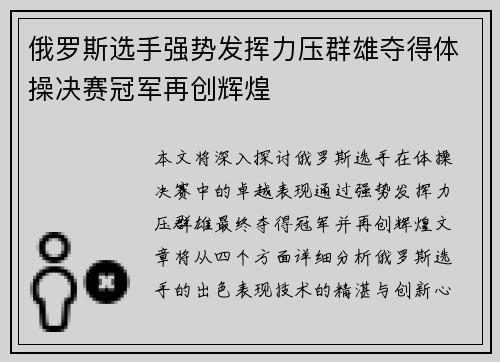 俄罗斯选手强势发挥力压群雄夺得体操决赛冠军再创辉煌

本文将深入探讨俄罗斯选手在体操决赛中的卓越表现通过强势发挥力压群雄最终夺得冠军并再创辉煌文章将从四个方面详细分析俄罗斯选手的出色表现技术的精湛与创新心